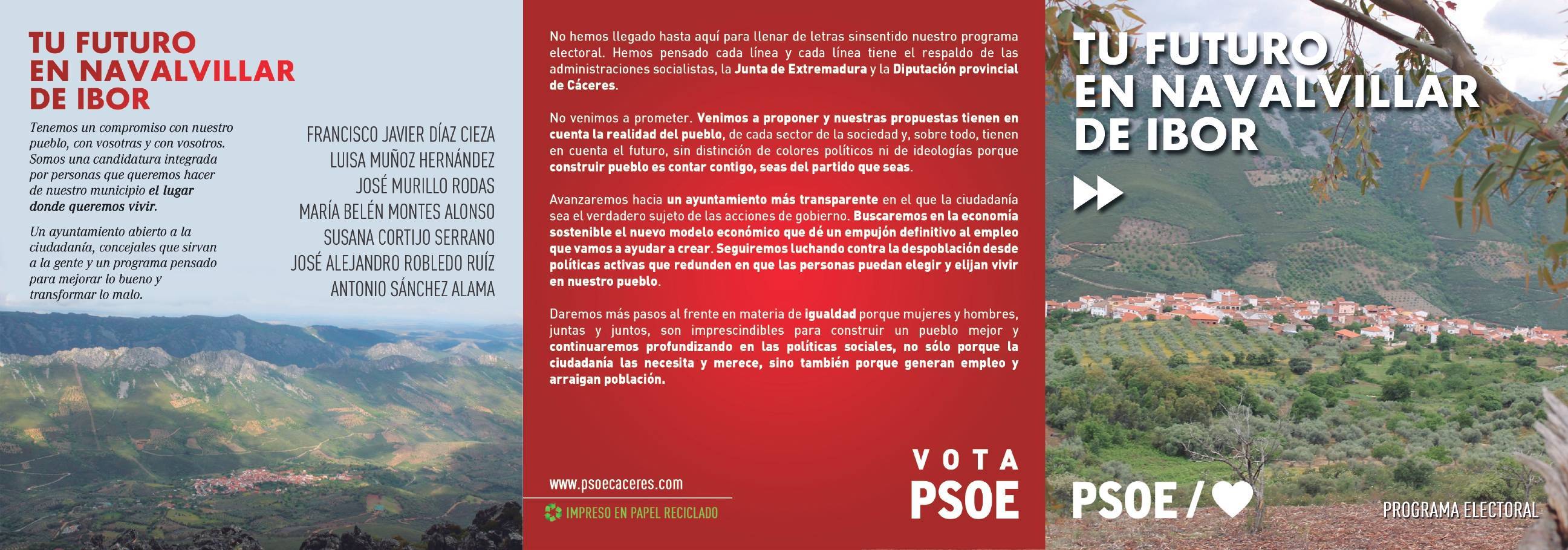 TU FUTURO EN NAVALVILLAR DE IBOR

Tenemos un compromiso con nuestro pueblo, con vosotras y con vosotros. Somos una candidatura integrada por personas que queremos hacer de nuestro municipio el lugar donde queremos vivir.

Un ayuntamiento abierto a la ciudadanía, concejales que sirvan a la gente y un programa pensado para mejorar lo bueno y transformar lo malo.

FRANCISCO JAVIER DÍAZ CIEZA
LUISA MUÑOZ HERNÁNDEZ
JOSÉ MURILLO RODAS
MARÍA BELÉN MONTES ALONSO
SUSANA CORTIJO SERRANO
JOSÉ ALEJANDRO ROBLEDO RUÍZ
ANTONIO SÁNCHEZ ALAMA

No hemos llegado hasta aquí para llenar de letras sinsentido nuestro programa electoral. Hemos pensado cada línea y cada línea tiene el respaldo de las administraciones socialistas, la Junta de Extremadura y la Diputación provincial de Cáceres.

No venimos a prometer. Venimos a proponer y nuestras propuestas tienen en cuenta la realidad del pueblo, de cada sector de la sociedad y, sobre todo, tienen en cuenta el futuro, sin distinción de colores políticos ni de ideologías porque construir pueblo es contar contigo, seas del partido que seas.

Avanzaremos hacia un ayuntamiento más transparente en el que la ciudadanía sea el verdadero sujeto de las acciones de gobierno. Buscaremos en la economía sostenible el nuevo modelo económico que dé un empujón definitivo al empleo que vamos a ayudar a crear. Seguiremos luchando contra la despoblación desde políticas activas que redunden en que las personas puedan elegir y elijan vivir en nuestro pueblo.

Daremos más pasos al frente en materia de igualdad porque mujeres y hombres, juntas y juntos, son imprescindibles para construir un pueblo mejor y continuaremos profundizando en las políticas sociales, no sólo porque la ciudadanía las necesita y merece, sino también porque generan empleo y arraigan población.

www.psoecaceres.com

IMPRESO EN PAPEL RECICLADO

VOTA PSOE

TU FUTURO EN NAVALVILLAR DE IBOR

PSOE /

PROGRAMA ELECTORAL